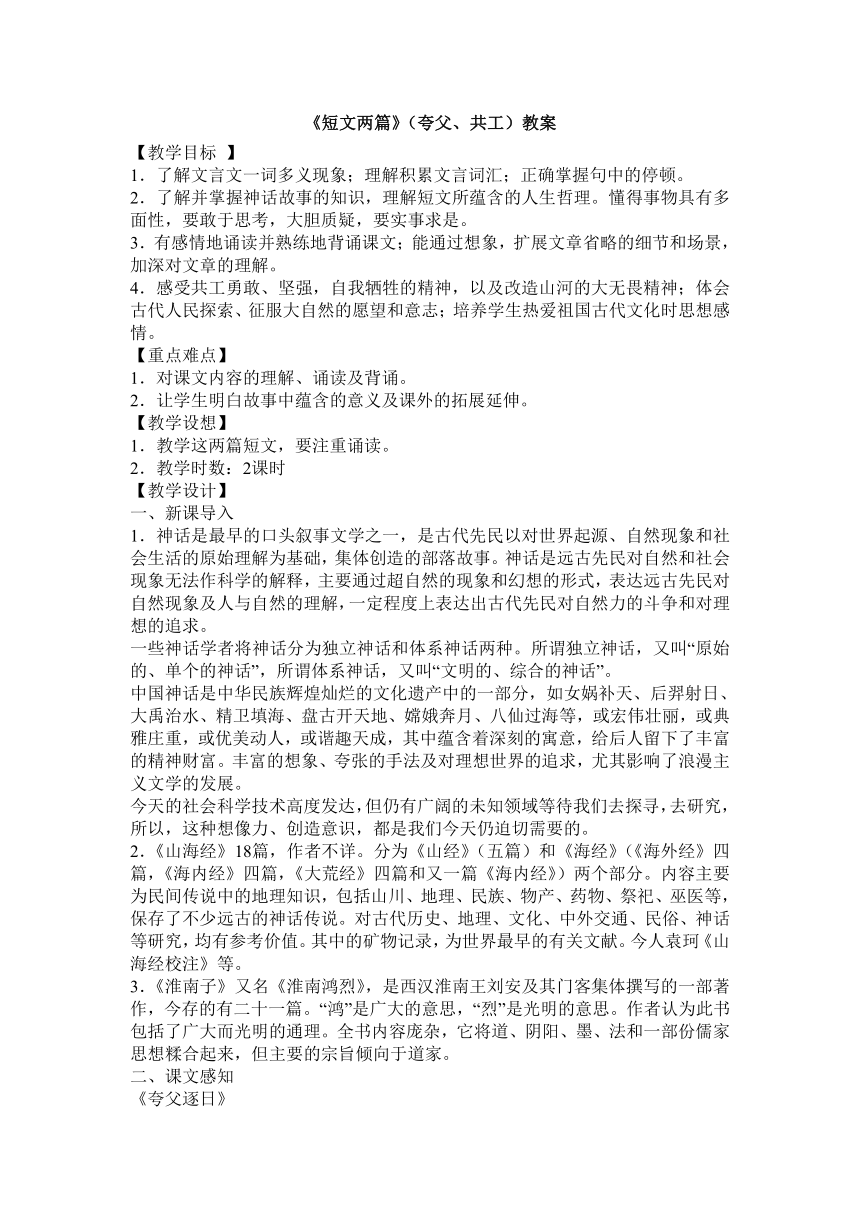 《短文两篇》（夸父、共工）教案

【教学目标 】
1．了解文言文一词多义现象；理解积累文言词汇；正确掌握句中的停顿。
2．了解并掌握神话故事的知识，理解短文所蕴含的人生哲理。懂得事物具有多面性，要敢于思考，大胆质疑，要实事求是。
3．有感情地诵读并熟练地背诵课文；能通过想象，扩展文章省略的细节和场景，加深对文章的理解。
4．感受共工勇敢、坚强，自我牺牲的精神，以及改造山河的大无畏精神；体会古代人民探索、征服大自然的愿望和意志；培养学生热爱祖国古代文化时思想感情。
【重点难点】
1．对课文内容的理解、诵读及背诵。
2．让学生明白故事中蕴含的意义及课外的拓展延伸。
【教学设想】
1．教学这两篇短文，要注重诵读。
2．教学时数：2课时
【教学设计】
一、新课导入
1．神话是最早的口头叙事文学之一，是古代先民以对世界起源、自然现象和社会生活的原始理解为基础，集体创造的部落故事。神话是远古先民对自然和社会现象无法作科学的解释，主要通过超自然的现象和幻想的形式，表达远古先民对自然现象及人与自然的理解，一定程度上表达出古代先民对自然力的斗争和对理想的追求。
一些神话学者将神话分为独立神话和体系神话两种。所谓独立神话，又叫“原始的、单个的神话”，所谓体系神话，又叫“文明的、综合的神话”。
中国神话是中华民族辉煌灿烂的文化遗产中的一部分，如女娲补天、后羿射日、大禹治水、精卫填海、盘古开天地、嫦娥奔月、八仙过海等，或宏伟壮丽，或典雅庄重，或优美动人，或谐趣天成，其中蕴含着深刻的寓意，给后人留下了丰富的精神财富。丰富的想象、夸张的手法及对理想世界的追求，尤其影响了浪漫主义文学的发展。
今天的社会科学技术高度发达，但仍有广阔的未知领域等待我们去探寻，去研究，所以，这种想像力、创造意识，都是我们今天仍迫切需要的。
2.《山海经》18篇，作者不详。分为《山经》（五篇）和《海经》（《海外经》四篇，《海内经》四篇，《大荒经》四篇和又一篇《海内经》）两个部分。内容主要为民间传说中的地理知识，包括山川、地理、民族、物产、药物、祭祀、巫医等，保存了不少远古的神话传说。对古代历史、地理、文化、中外交通、民俗、神话等研究，均有参考价值。其中的矿物记录，为世界最早的有关文献。今人袁珂《山海经校注》等。
3.《淮南子》又名《淮南鸿烈》，是西汉淮南王刘安及其门客集体撰写的一部著作，今存的有二十一篇。“鸿”是广大的意思，“烈”是光明的意思。作者认为此书包括了广大而光明的通理。全书内容庞杂，它将道、阴阳、墨、法和一部份儒家思想糅合起来，但主要的宗旨倾向于道家。
二、课文感知
《夸父逐日》